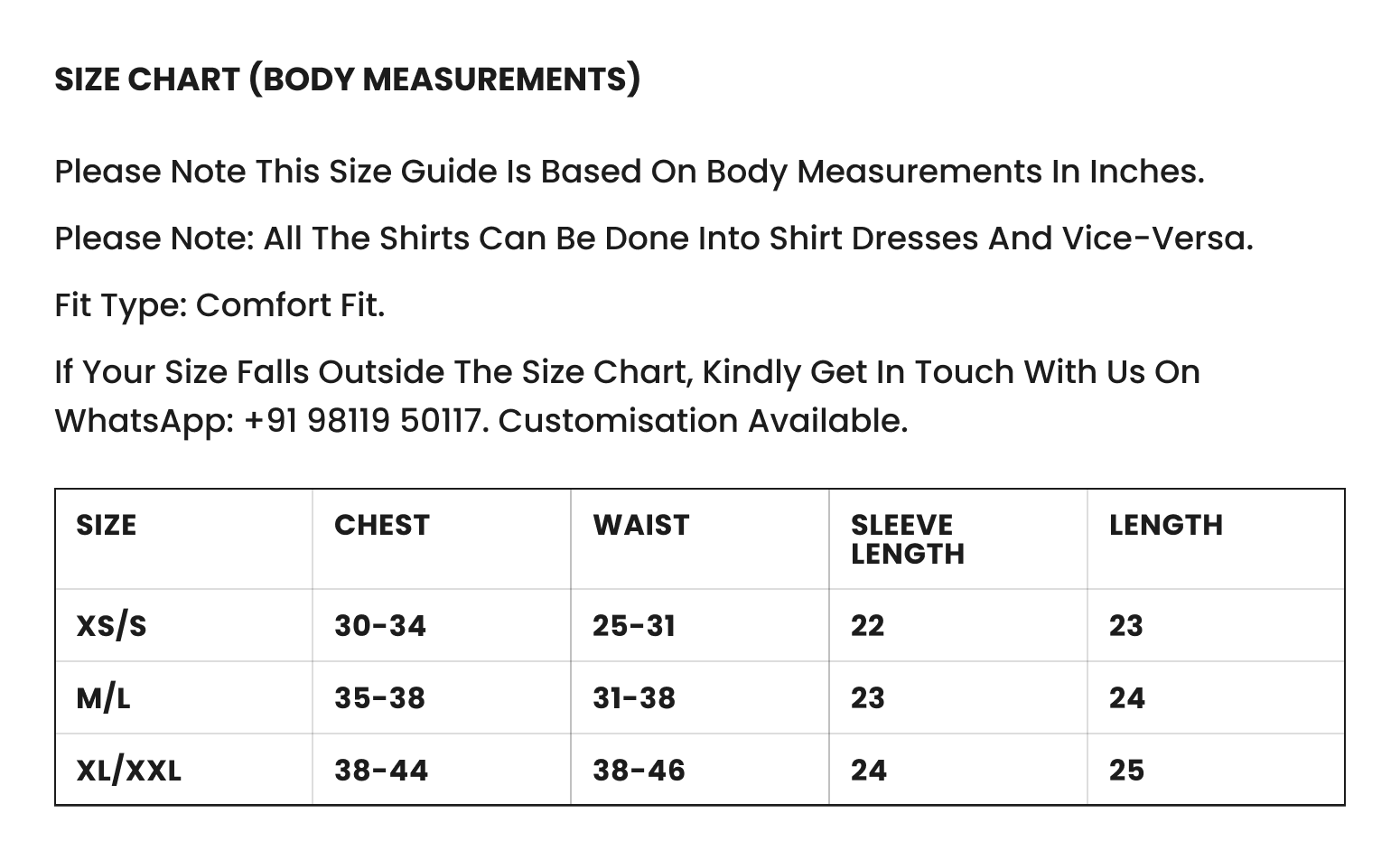 SIZE CHART (BODY MEASUREMENTS)

Please Note This Size Guide Is Based On Body Measurements In Inches.

Please Note: All The Shirts Can Be Done Into Shirt Dresses And Vice-Versa.

Fit Type: Comfort Fit.

If Your Size Falls Outside The Size Chart, Kindly Get In Touch With Us On WhatsApp: +91 98119 50117. Customisation Available.

| SIZE | CHEST | WAIST | SLEEVE LENGTH | LENGTH |
|---|---|---|---|---|
| XS/S | 30-34 | 25-31 | 22 | 23 |
| M/L | 35-38 | 31-38 | 23 | 24 |
| XL/XXL | 38-44 | 38-46 | 24 | 25 |